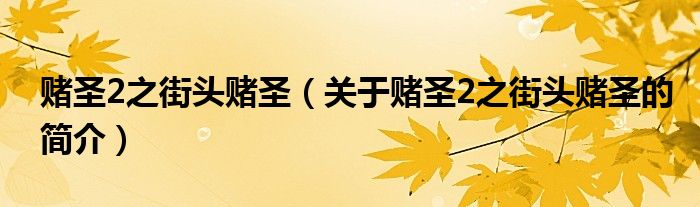 赌圣2之街头赌圣（关于赌圣2之街头赌圣的简介）